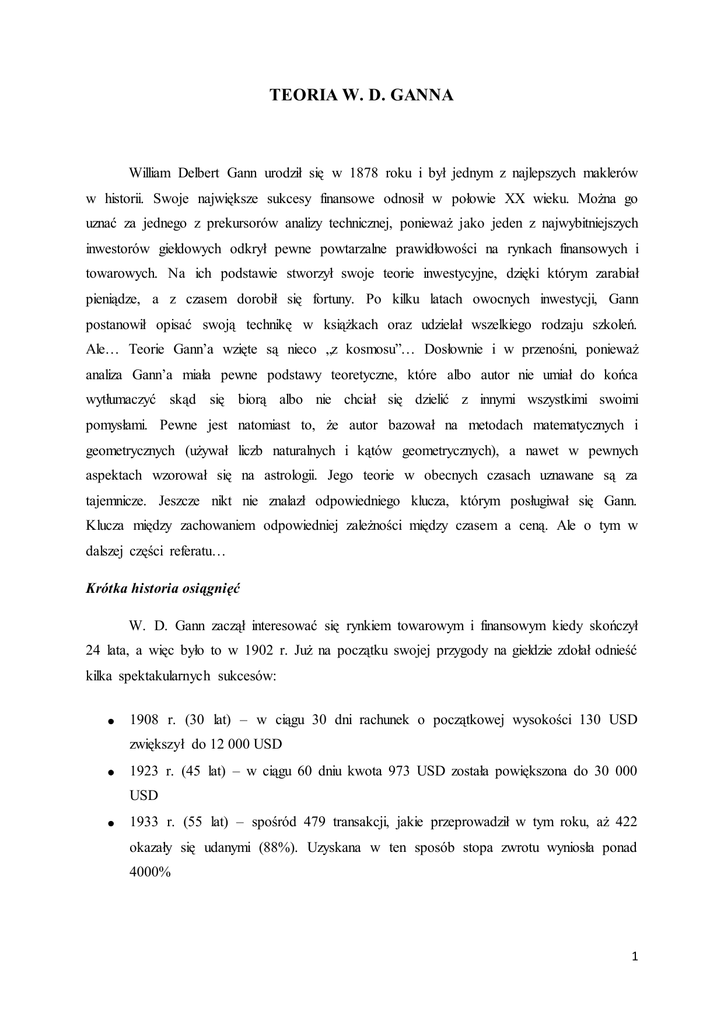 TEORIA W. D. GANNA

William Delbert Gann urodził się w 1878 roku i był jednym z najlepszych maklerów w historii. Swoje największe sukcesy finansowe odnosił w połowie XX wieku. Można go uznać za jednego z prekursorów analizy technicznej, ponieważ jako jeden z najwybitniejszych inwestorów giełdowych odkrył pewne powtarzalne prawidłowości na rynkach finansowych i towarowych. Na ich podstawie stworzył swoje teorie inwestycyjne, dzięki którym zarabiał pieniądze, a z czasem dorobił się fortuny. Po kilku latach owocnych inwestycji, Gann postanowił opisać swoją technikę w książkach oraz udzielał wszelkiego rodzaju szkoleń. Ale… Teorie Gann'a wzięte są nieco „z kosmosu"… Dosłownie i w przenośni, ponieważ analiza Gann'a miała pewne podstawy teoretyczne, które albo autor nie umiał do końca wytłumaczyć skąd się biorą albo nie chciał się dzielić z innymi wszystkimi swoimi pomysłami. Pewne jest natomiast to, że autor bazował na metodach matematycznych i geometrycznych (używał liczb naturalnych i kątów geometrycznych), a nawet w pewnych aspektach wzorował się na astrologii. Jego teorie w obecnych czasach uznawane są za tajemnicze. Jeszcze nikt nie znalazł odpowiedniego klucza, którym posługiwał się Gann. Klucza między zachowaniem odpowiedniej zależności między czasem a ceną. Ale o tym w dalszej części referatu…

Krótka historia osiągnięć

W. D. Gann zaczął interesować się rynkiem towarowym i finansowym kiedy skończył 24 lata, a więc było to w 1902 r. Już na początku swojej przygody na giełdzie zdołał odnieść kilka spektakularnych sukcesów:

• 1908 r. (30 lat) – w ciągu 30 dni rachunek o początkowej wysokości 130 USD zwiększył do 12 000 USD
• 1923 r. (45 lat) – w ciągu 60 dniu kwota 973 USD została powiększona do 30 000 USD
• 1933 r. (55 lat) – spośród 479 transakcji, jakie przeprowadził w tym roku, aż 422 okazały się udanymi (88%). Uzyskana w ten sposób stopa zwrotu wyniosła ponad 4000%

1